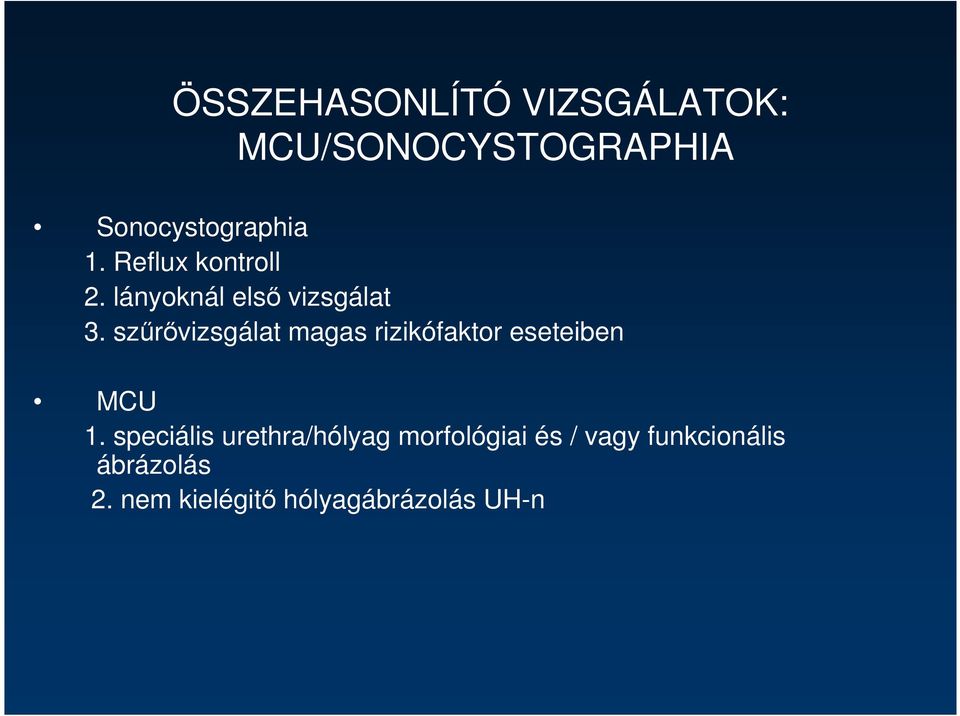 ÖSSZEHASONLÍTÓ VIZSGÁLATOK: MCU/SONOCYSTOGRAPHIA

• Sonocystographia
1. Reflux kontroll
2. lányoknál első vizsgálat
3. szűrővizsgálat magas rizikófaktor eseteiben

• MCU
1. speciális urethra/hólyag morfológiai és / vagy funkcionális ábrázolás
2. nem kielégitő hólyagábrázolás UH-n